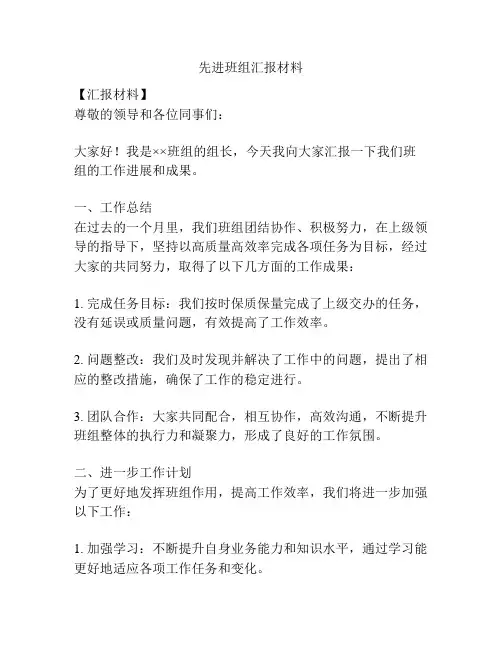 先进班组汇报材料

【汇报材料】
尊敬的领导和各位同事们：

大家好！我是××班组的组长，今天我向大家汇报一下我们班组的工作进展和成果。

一、工作总结
在过去的一个月里，我们班组团结协作、积极努力，在上级领导的指导下，坚持以高质量高效率完成各项任务为目标，经过大家的共同努力，取得了以下几方面的工作成果：

1. 完成任务目标：我们按时保质保量完成了上级交办的任务，没有延误或质量问题，有效提高了工作效率。

2. 问题整改：我们及时发现并解决了工作中的问题，提出了相应的整改措施，确保了工作的稳定进行。

3. 团队合作：大家共同配合，相互协作，高效沟通，不断提升班组整体的执行力和凝聚力，形成了良好的工作氛围。

二、进一步工作计划
为了更好地发挥班组作用，提高工作效率，我们将进一步加强以下工作：

1. 加强学习：不断提升自身业务能力和知识水平，通过学习能更好地适应各项工作任务和变化。